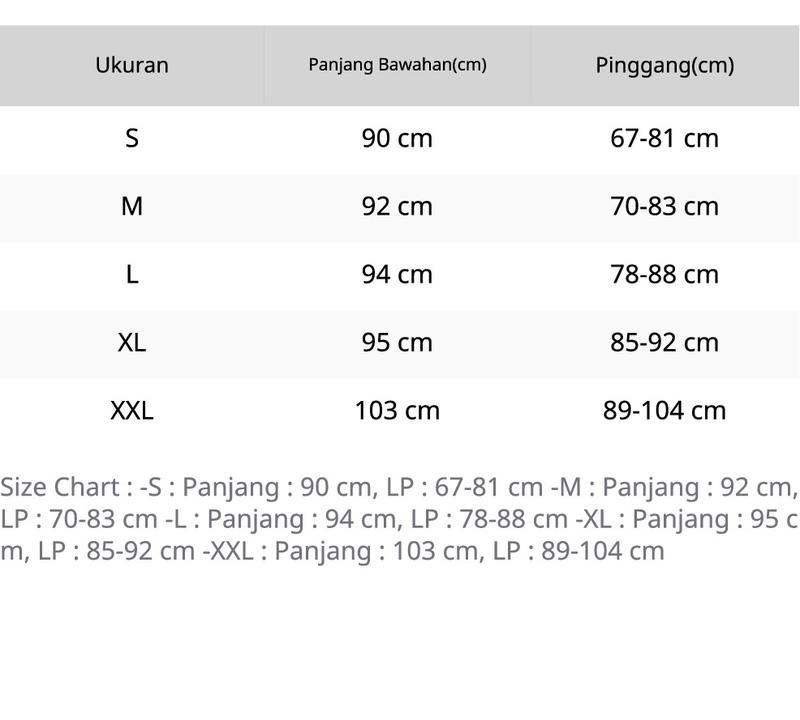 | Ukuran | Panjang Bawahan(cm) | Pinggang(cm) |
|---|---|---|
| S | 90 cm | 67-81 cm |
| M | 92 cm | 70-83 cm |
| L | 94 cm | 78-88 cm |
| XL | 95 cm | 85-92 cm |
| XXL | 103 cm | 89-104 cm |

Size Chart : -S : Panjang : 90 cm, LP : 67-81 cm -M : Panjang : 92 cm, LP : 70-83 cm -L : Panjang : 94 cm, LP : 78-88 cm -XL : Panjang : 95 cm, LP : 85-92 cm -XXL : Panjang : 103 cm, LP : 89-104 cm